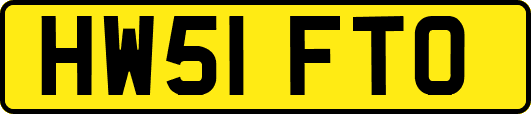 HW51 FTO